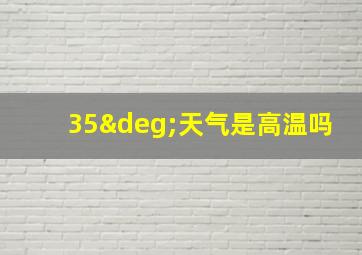 35&deg;天气是高温吗